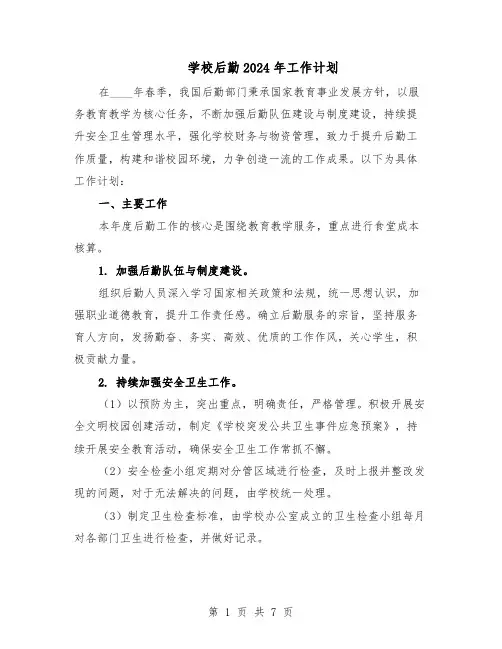 学校后勤2024年工作计划

在____年春季，我国后勤部门秉承国家教育事业发展方针，以服务教育教学为核心任务，不断加强后勤队伍建设与制度建设，持续提升安全卫生管理水平，强化学校财务与物资管理，致力于提升后勤工作质量，构建和谐校园环境，力争创造一流的工作成果。以下为具体工作计划：

一、主要工作

本年度后勤工作的核心是围绕教育教学服务，重点进行食堂成本核算。

1. 加强后勤队伍与制度建设。

组织后勤人员深入学习国家相关政策和法规，统一思想认识，加强职业道德教育，提升工作责任感。确立后勤服务的宗旨，坚持服务育人方向，发扬勤奋、务实、高效、优质的工作作风，关心学生，积极贡献力量。

2. 持续加强安全卫生工作。

（1）以预防为主，突出重点，明确责任，严格管理。积极开展安全文明校园创建活动，制定《学校突发公共卫生事件应急预案》，持续开展安全教育活动，确保安全卫生工作常抓不懈。

（2）安全检查小组定期对分管区域进行检查，及时上报并整改发现的问题，对于无法解决的问题，由学校统一处理。

（3）制定卫生检查标准，由学校办公室成立的卫生检查小组每月对各部门卫生进行检查，并做好记录。

第 1 页 共 7 页